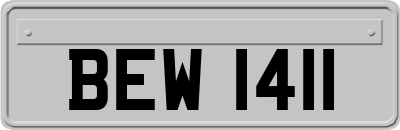 BEW 1411